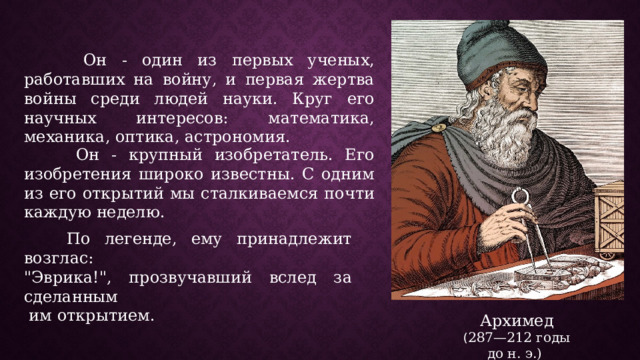 Он - один из первых ученых, работавших на войну, и первая жертва войны среди людей науки. Круг его научных интересов: математика, механика, оптика, астрономия.

Он - крупный изобретатель. Его изобретения широко известны. С одним из его открытий мы сталкиваемся почти каждую неделю.

По легенде, ему принадлежит возглас:
"Эврика!", прозвучавший вслед за сделанным
им открытием.

Архимед
(287—212 годы до н. э.)